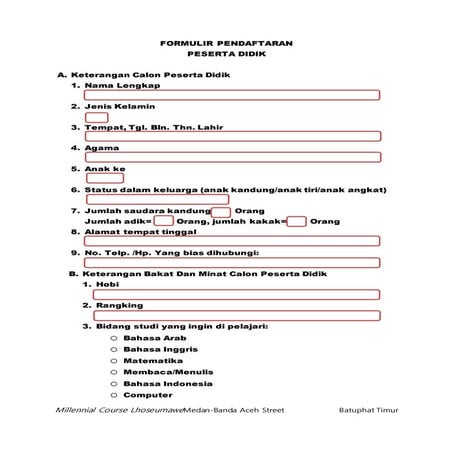 FORMULIR PENDAFTARAN
PESERTA DIDIK

A. Keterangan Calon Peserta Didik
1. Nama Lengkap
2. Jenis Kelamin
3. Tempat, Tgl. Bln. Thn. Lahir
4. Agama
5. Anak ke
6. Status dalam keluarga (anak kandung/anak tiri/anak angkat)
7. Jumlah saudara kandung Orang
Jumlah adik= Orang, jumlah kakak= Orang
8. Alamat tempat tinggal
9. No. Telp. /Hp. Yang bias dihubungi:

B. Keterangan Bakat Dan Minat Calon Peserta Didik
1. Hobi
2. Rangking
3. Bidang studi yang ingin di pelajari:
○ Bahasa Arab
○ Bahasa Inggris
○ Matematika
○ Membaca/Menulis
○ Bahasa Indonesia
○ Computer

Millennial Course Lhoseumawe Medan-Banda Aceh Street Batuphat Timur